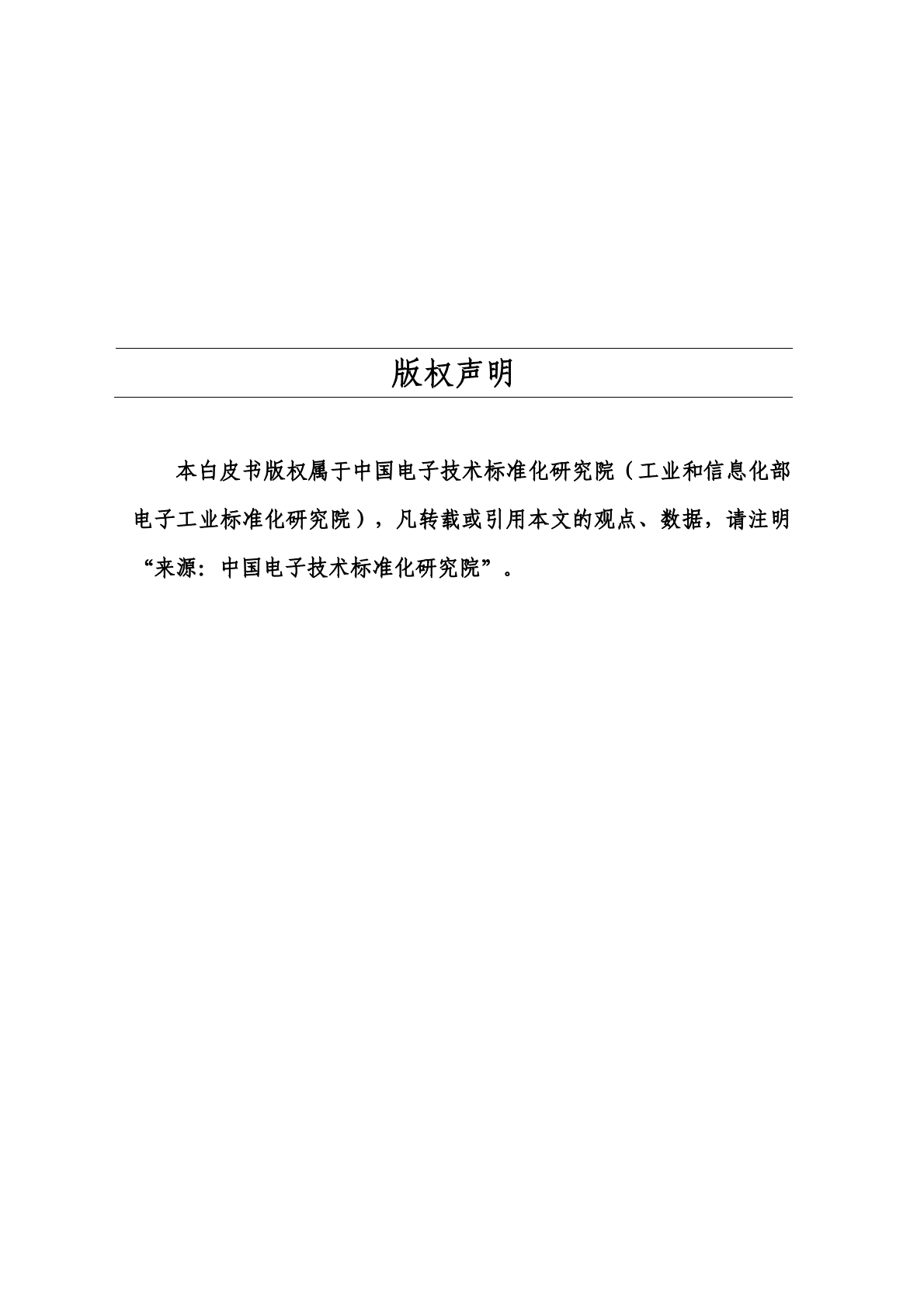 版权声明

本白皮书版权属于中国电子技术标准化研究院（工业和信息化部电子工业标准化研究院），凡转载或引用本文的观点、数据，请注明“来源：中国电子技术标准化研究院”。